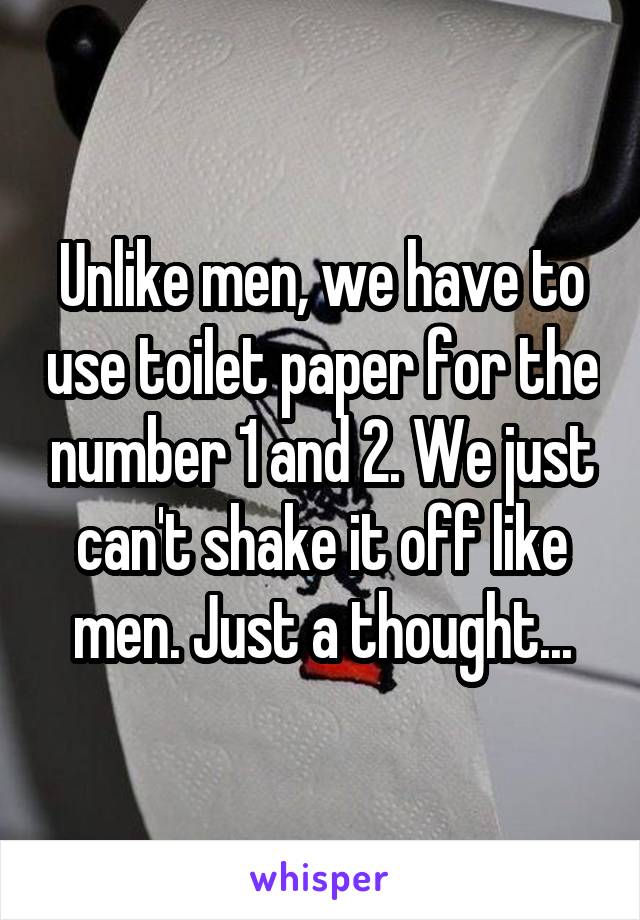 Unlike men, we have to use toilet paper for the number 1 and 2. We just can't shake it off like men. Just a thought...

whisper